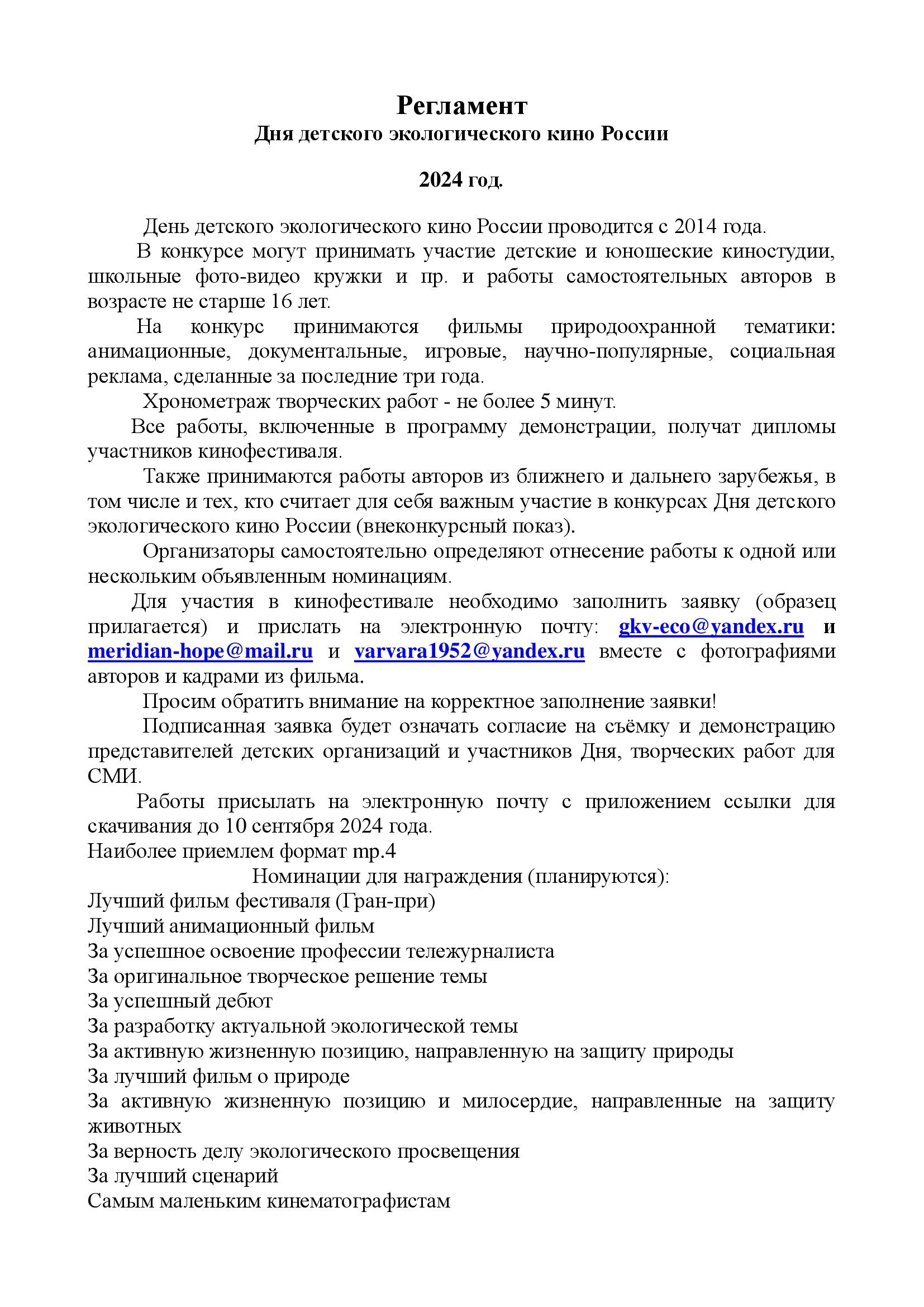 Регламент
Дня детского экологического кино России

2024 год.

День детского экологического кино России проводится с 2014 года.

В конкурсе могут принимать участие детские и юношеские киностудии, школьные фото-видео кружки и пр. и работы самостоятельных авторов в возрасте не старше 16 лет.

На конкурс принимаются фильмы природоохранной тематики: анимационные, документальные, игровые, научно-популярные, социальная реклама, сделанные за последние три года.

Хронометраж творческих работ - не более 5 минут.

Все работы, включенные в программу демонстрации, получат дипломы участников кинофестиваля.

Также принимаются работы авторов из ближнего и дальнего зарубежья, в том числе и тех, кто считает для себя важным участие в конкурсах Дня детского экологического кино России (внеконкурсный показ).

Организаторы самостоятельно определяют отнесение работы к одной или нескольким объявленным номинациям.

Для участия в кинофестивале необходимо заполнить заявку (образец прилагается) и прислать на электронную почту: gkv-eco@yandex.ru и meridian-hope@mail.ru и varvara1952@yandex.ru вместе с фотографиями авторов и кадрами из фильма.

Просим обратить внимание на корректное заполнение заявки!

Подписанная заявка будет означать согласие на съёмку и демонстрацию представителей детских организаций и участников Дня, творческих работ для СМИ.

Работы присылать на электронную почту с приложением ссылки для скачивания до 10 сентября 2024 года.
Наиболее приемлем формат mp.4

Номинации для награждения (планируются):
Лучший фильм фестиваля (Гран-при)
Лучший анимационный фильм
За успешное освоение профессии тележурналиста
За оригинальное творческое решение темы
За успешный дебют
За разработку актуальной экологической темы
За активную жизненную позицию, направленную на защиту природы
За лучший фильм о природе
За активную жизненную позицию и милосердие, направленные на защиту животных
За верность делу экологического просвещения
За лучший сценарий
Самым маленьким кинематографистам